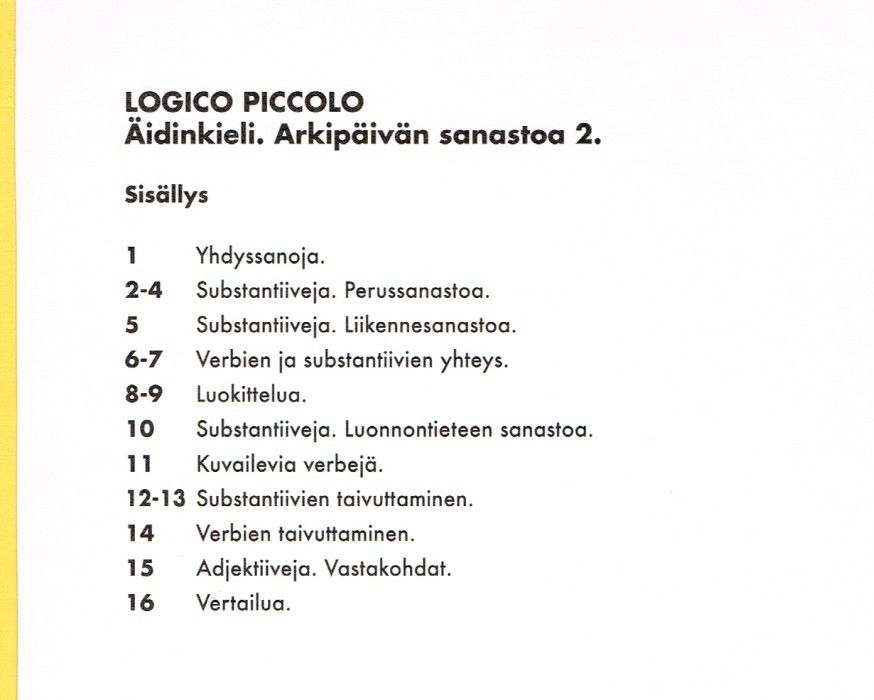 LOGICO PICCOLO
Äidinkieli. Arkipäivän sanastoa 2.

Sisällys

1 Yhdyssanoja.
2-4 Substantiiveja. Perussanastoa.
5 Substantiiveja. Liikennesanastoa.
6-7 Verbien ja substantiivien yhteys.
8-9 Luokittelua.
10 Substantiiveja. Luonnontieteen sanastoa.
11 Kuvailevia verbejä.
12-13 Substantiivien taivuttaminen.
14 Verbien taivuttaminen.
15 Adjektiiveja. Vastakohdat.
16 Vertailua.